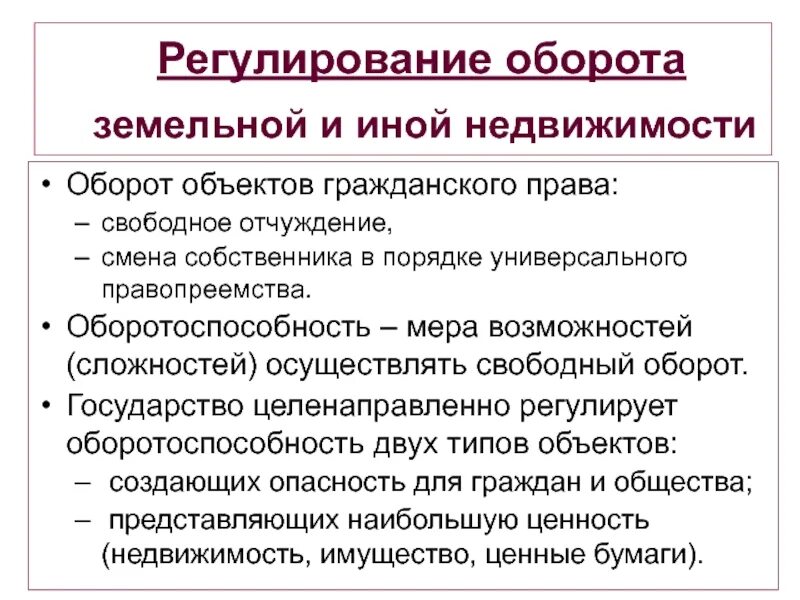 Регулирование оборота земельной и иной недвижимости

• Оборот объектов гражданского права:
– свободное отчуждение,
– смена собственника в порядке универсального правопреемства.
• Оборотоспособность – мера возможностей (сложностей) осуществлять свободный оборот.
• Государство целенаправленно регулирует оборотоспособность двух типов объектов:
– создающих опасность для граждан и общества;
– представляющих наибольшую ценность (недвижимость, имущество, ценные бумаги).